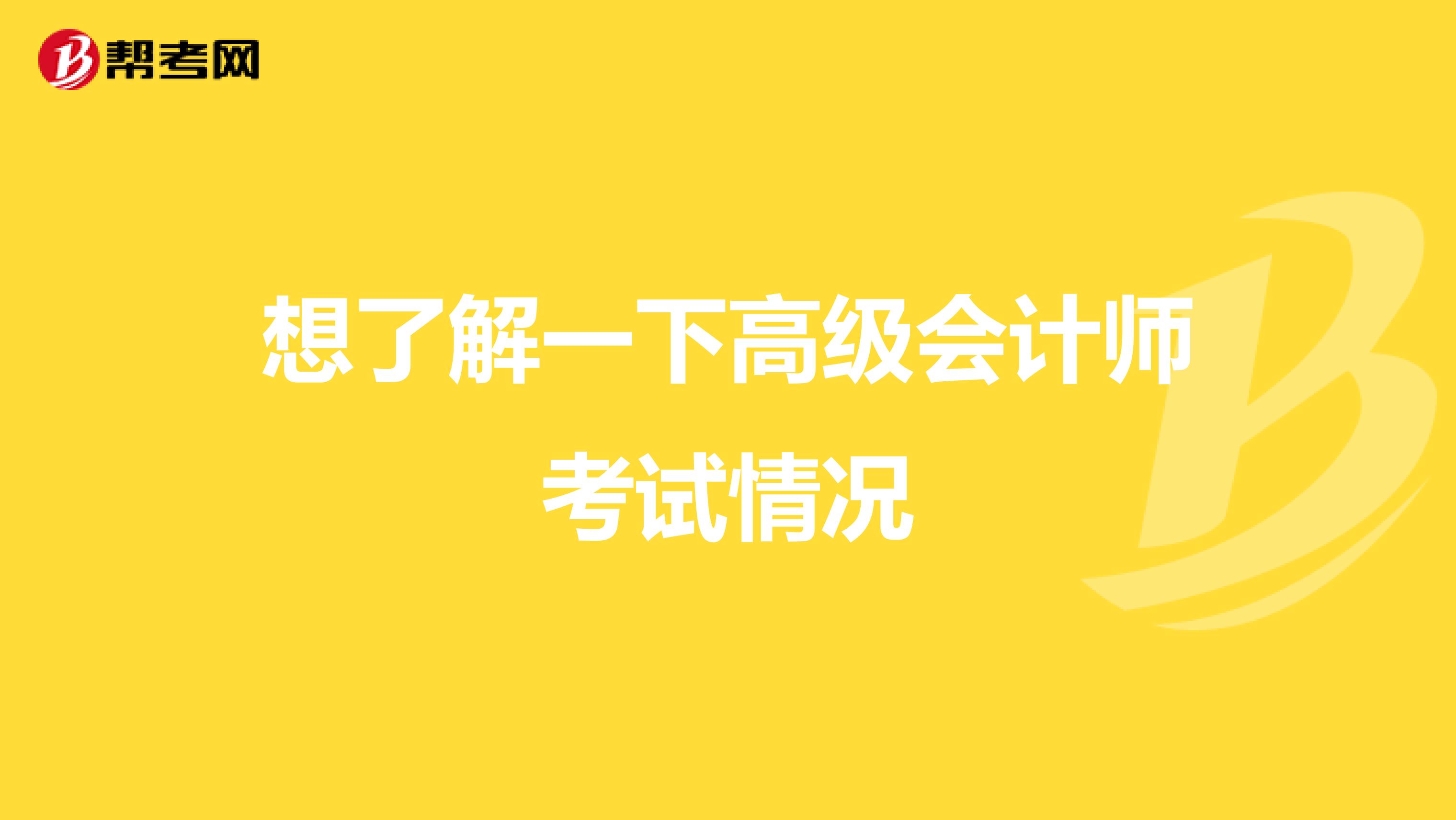 帮考网

想了解一下高级会计师考试情况